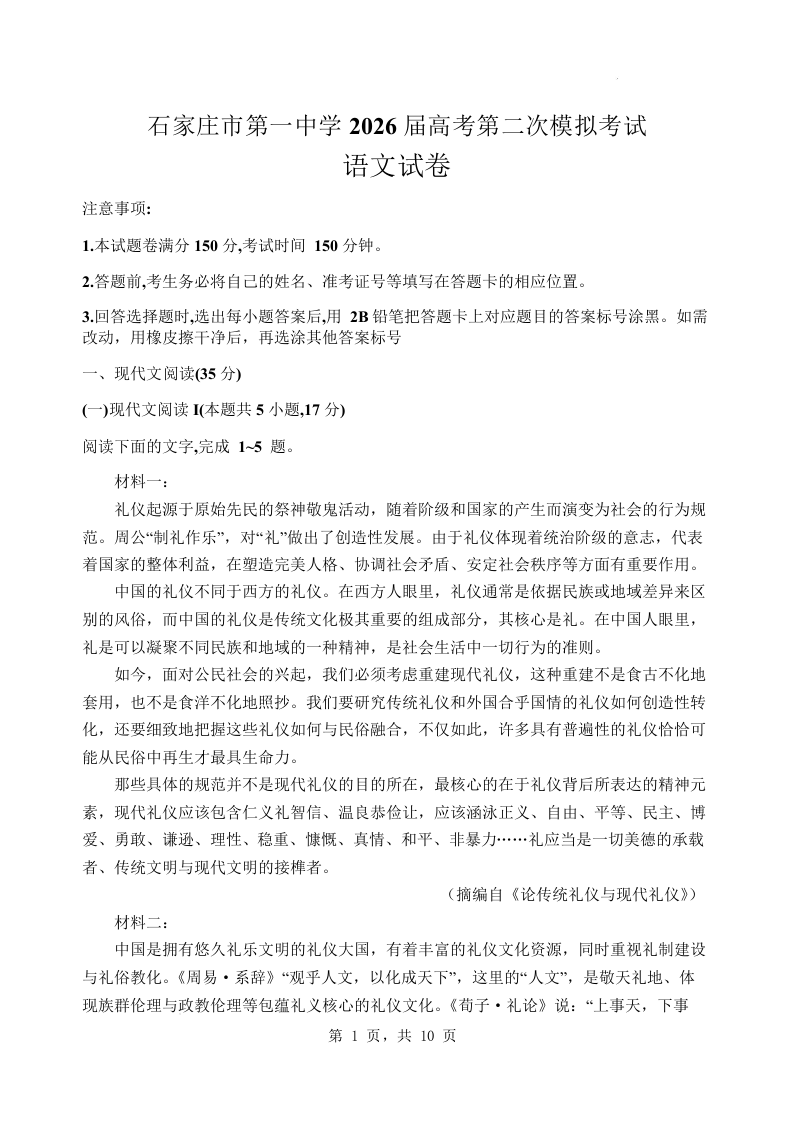 石家庄市第一中学 2026 届高考第二次模拟考试
语文试卷

注意事项:

1.本试题卷满分 150 分,考试时间 150 分钟。

2.答题前,考生务必将自己的姓名、准考证号等填写在答题卡的相应位置。

3.回答选择题时,选出每小题答案后,用 2B 铅笔把答题卡上对应题目的答案标号涂黑。如需改动，用橡皮擦干净后，再选涂其他答案标号

一、现代文阅读(35 分)

(一)现代文阅读 I(本题共 5 小题,17 分)

阅读下面的文字,完成 1~5 题。

材料一:

礼仪起源于原始先民的祭神敬鬼活动，随着阶级和国家的产生而演变为社会的行为规范。周公“制礼作乐”，对“礼”做出了创造性发展。由于礼仪体现着统治阶级的意志，代表着国家的整体利益，在塑造完美人格、协调社会矛盾、安定社会秩序等方面有重要作用。

中国的礼仪不同于西方的礼仪。在西方人眼里，礼仪通常是依据民族或地域差异来区别的风俗，而中国的礼仪是传统文化极其重要的组成部分，其核心是礼。在中国人眼里，礼是可以凝聚不同民族和地域的一种精神，是社会生活中一切行为的准则。

如今，面对公民社会的兴起，我们必须考虑重建现代礼仪，这种重建不是食古不化地套用，也不是食洋不化地照抄。我们要研究传统礼仪和外国合乎国情的礼仪如何创造性转化，还要细致地把握这些礼仪如何与民俗融合，不仅如此，许多具有普遍性的礼仪恰恰可能从民俗中再生才最具生命力。

那些具体的规范并不是现代礼仪的目的所在，最核心的在于礼仪背后所表达的精神元素，现代礼仪应该包含仁义礼智信、温良恭俭让，应该涵泳正义、自由、平等、民主、博爱、勇敢、谦逊、理性、稳重、慷慨、真情、和平、非暴力……礼应当是一切美德的承载者、传统文明与现代文明的接榫者。

(摘编自《论传统礼仪与现代礼仪》)

材料二:

中国是拥有悠久礼乐文明的礼仪大国，有着丰富的礼仪文化资源，同时重视礼制建设与礼俗教化。《周易·系辞》“观乎人文，以化成天下”，这里的“人文”，是敬天礼地、体现族群伦理与政教伦理等包蕴礼义核心的礼仪文化。《荀子·礼论》说：“上事天，下事

第 1 页，共 10 页